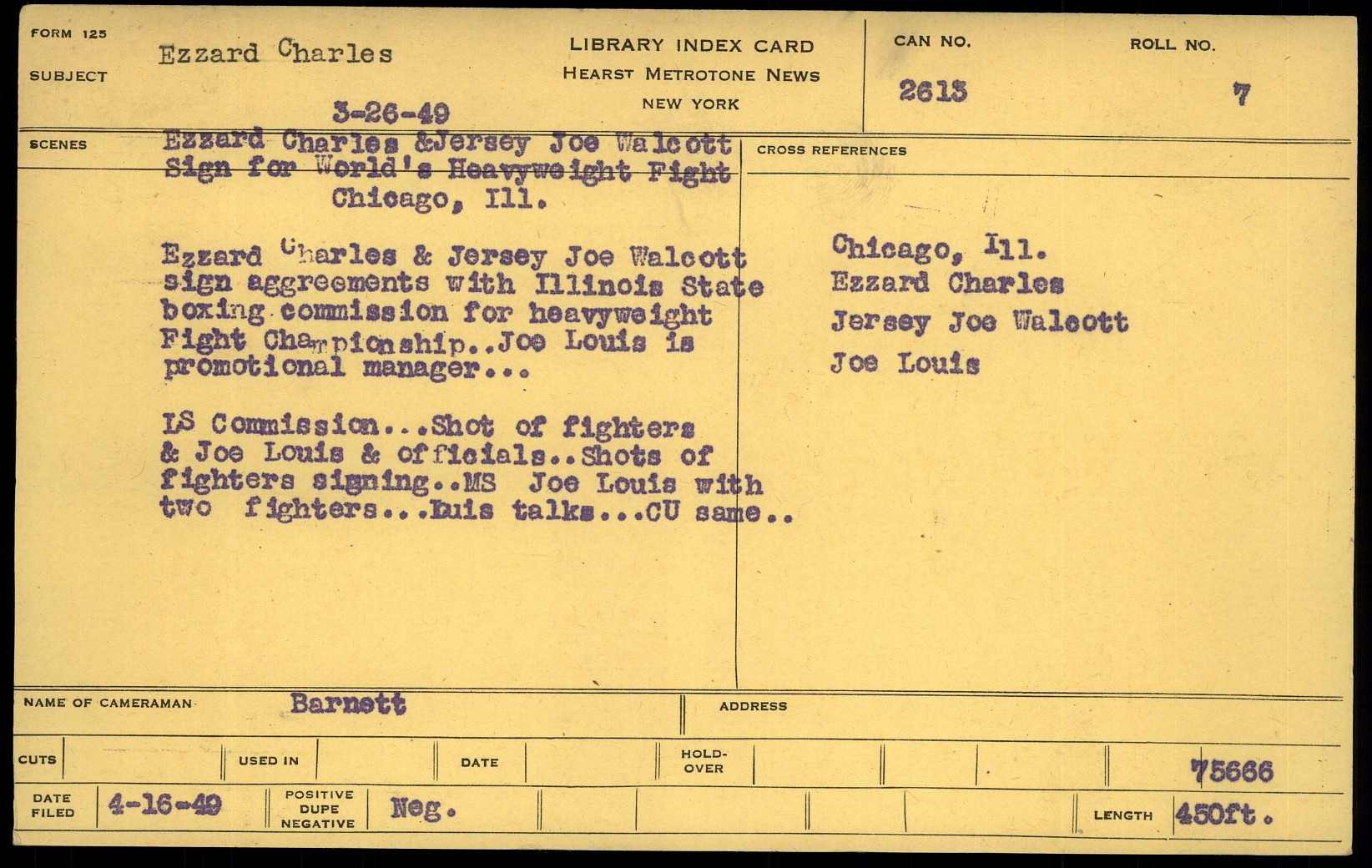 FORM 125

SUBJECT Ezzard Charles

3-26-49

LIBRARY INDEX CARD
HEARST METROTONE NEWS
NEW YORK

CAN NO. 2613

ROLL NO. 7

SCENES Ezzard Charles &Jersey Joe Walcott Sign for World's Heavyweight Fight
Chicago, Ill.

Ezzard Charles & Jersey Joe Walcott sign aggreements with Illinois State boxing commission for heavyweight Fight Championship..Joe Louis is promotional manager...

LS Commission...Shot of fighters & Joe Louis & officials..Shots of fighters signing..MS Joe Louis with two fighters...Luis talks...CU same..

CROSS REFERENCES

Chicago, Ill.
Ezzard Charles
Jersey Joe Walcott
Joe Louis

NAME OF CAMERAMAN Barnett

ADDRESS

CUTS

USED IN

DATE

HOLD-OVER

75666

DATE FILED 4-16-49

POSITIVE DUPE NEGATIVE Neg.

LENGTH 450ft.